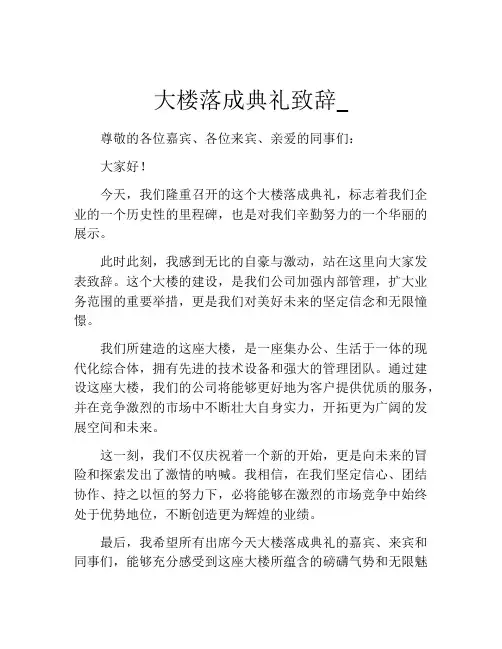 大楼落成典礼致辞_

尊敬的各位嘉宾、各位来宾、亲爱的同事们：

大家好！

今天，我们隆重召开的这个大楼落成典礼，标志着我们企业的一个历史性的里程碑，也是对我们辛勤努力的一个华丽的展示。

此时此刻，我感到无比的自豪与激动，站在这里向大家发表致辞。这个大楼的建设，是我们公司加强内部管理，扩大业务范围的重要举措，更是我们对美好未来的坚定信念和无限憧憬。

我们所建造的这座大楼，是一座集办公、生活于一体的现代化综合体，拥有先进的技术设备和强大的管理团队。通过建设这座大楼，我们的公司将能够更好地为客户提供优质的服务，并在竞争激烈的市场中不断壮大自身实力，开拓更为广阔的发展空间和未来。

这一刻，我们不仅庆祝着一个新的开始，更是向未来的冒险和探索发出了激情的呐喊。我相信，在我们坚定信心、团结协作、持之以恒的努力下，必将能够在激烈的市场竞争中始终处于优势地位，不断创造更为辉煌的业绩。

最后，我希望所有出席今天大楼落成典礼的嘉宾、来宾和同事们，能够充分感受到这座大楼所蕴含的磅礴气势和无限魅